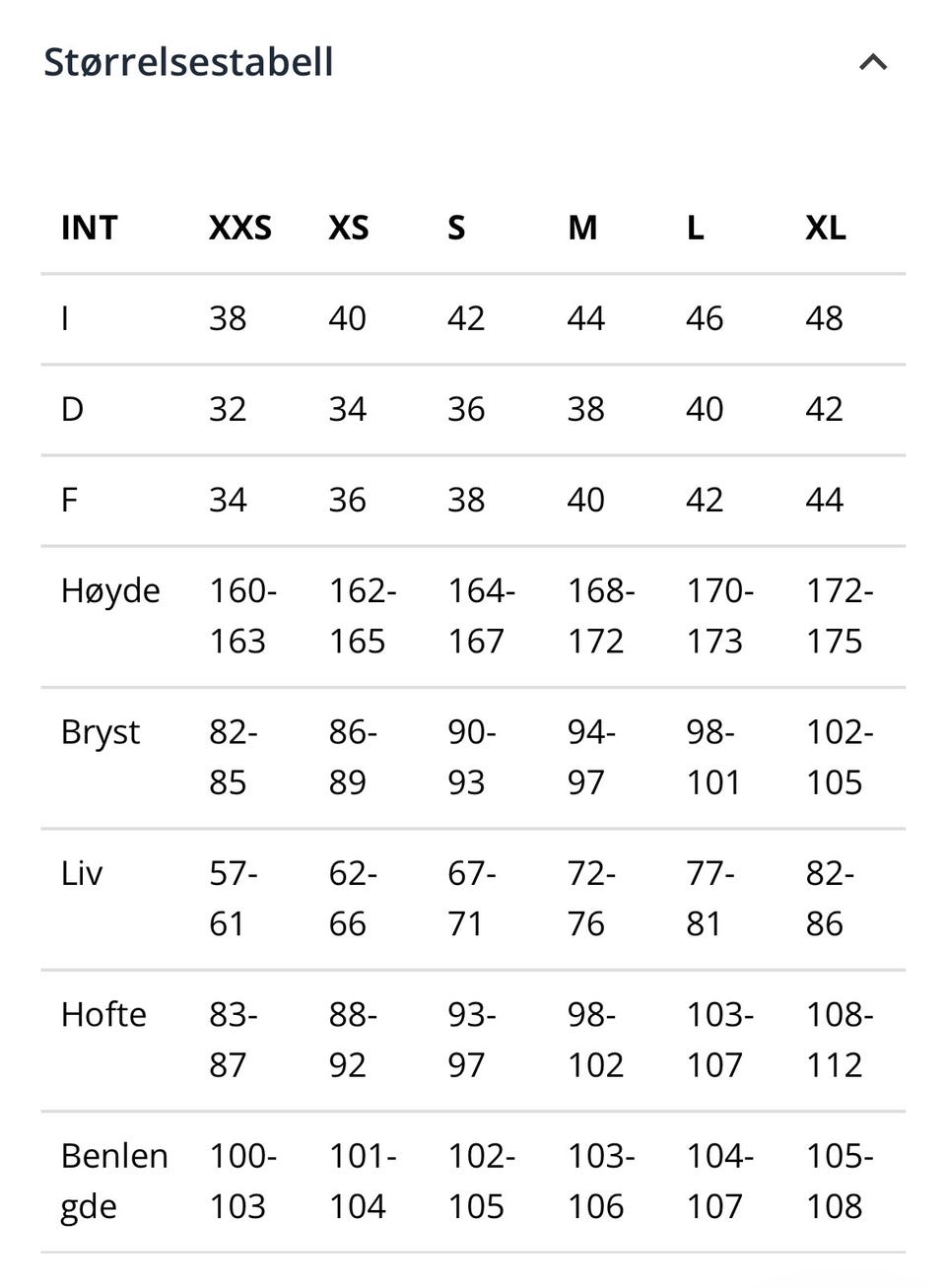 Størrelsestabell

| INT | XXS | XS | S | M | L | XL |
|---|---|---|---|---|---|---|
| I | 38 | 40 | 42 | 44 | 46 | 48 |
| D | 32 | 34 | 36 | 38 | 40 | 42 |
| F | 34 | 36 | 38 | 40 | 42 | 44 |
| Høyde | 160-163 | 162-165 | 164-167 | 168-172 | 170-173 | 172-175 |
| Bryst | 82-85 | 86-89 | 90-93 | 94-97 | 98-101 | 102-105 |
| Liv | 57-61 | 62-66 | 67-71 | 72-76 | 77-81 | 82-86 |
| Hofte | 83-87 | 88-92 | 93-97 | 98-102 | 103-107 | 108-112 |
| Benlengde | 100-103 | 101-104 | 102-105 | 103-106 | 104-107 | 105-108 |